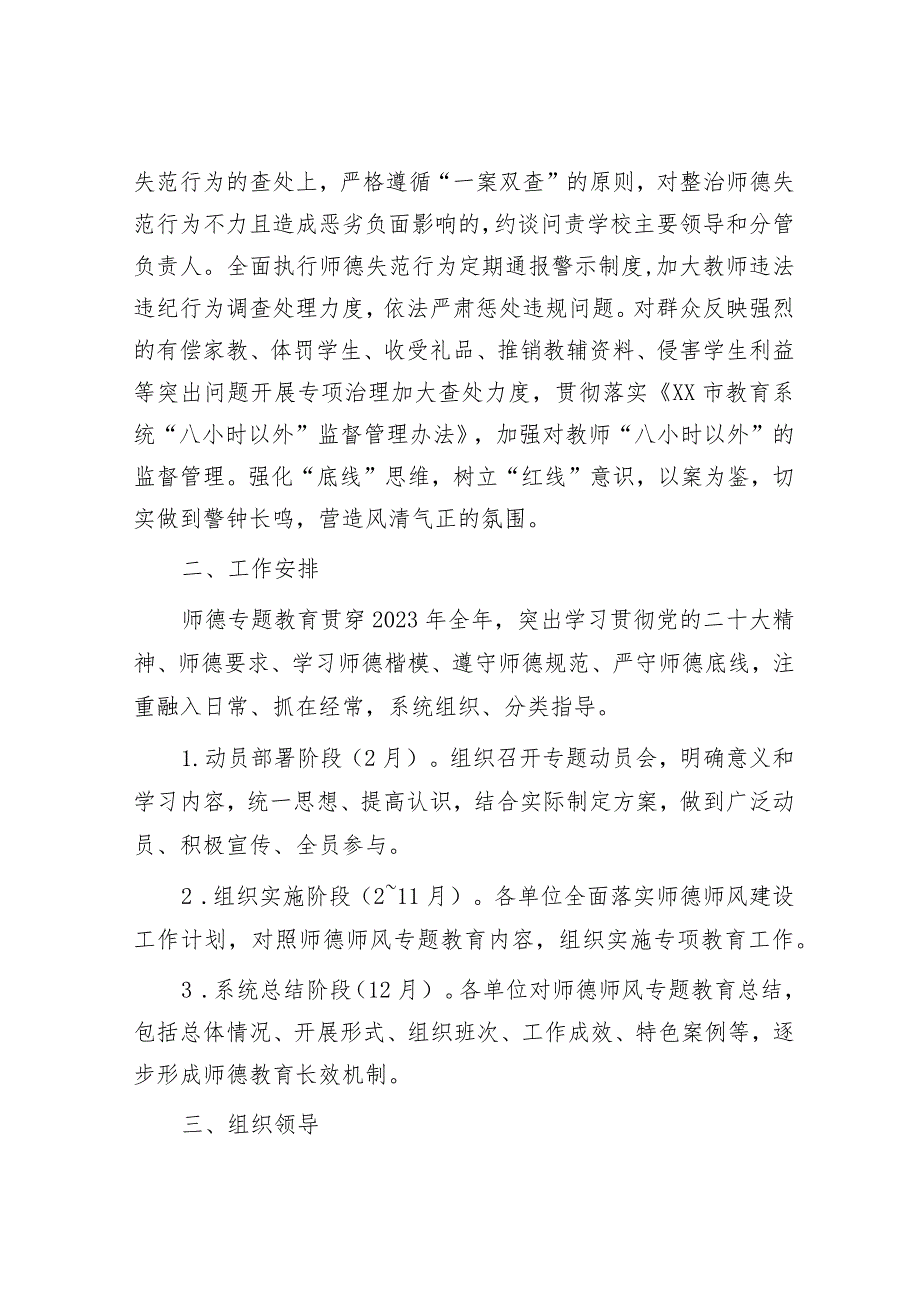 失范行为的查处上，严格遵循“一案双查”的原则，对整治师德失范行为不力且造成恶劣负面影响的，约谈问责学校主要领导和分管负责人。全面执行师德失范行为定期通报警示制度，加大教师违法违纪行为调查处理力度，依法严肃惩处违规问题。对群众反映强烈的有偿家教、体罚学生、收受礼品、推销教辅资料、侵害学生利益等突出问题开展专项治理加大查处力度，贯彻落实《XX市教育系统“八小时以外”监督管理办法》，加强对教师“八小时以外”的监督管理。强化“底线”思维，树立“红线”意识，以案为鉴，切实做到警钟长鸣，营造风清气正的氛围。

二、工作安排

师德专题教育贯穿2023年全年，突出学习贯彻党的二十大精神、师德要求、学习师德楷模、遵守师德规范、严守师德底线，注重融入日常、抓在经常，系统组织、分类指导。

1.动员部署阶段（2月）。组织召开专题动员会，明确意义和学习内容，统一思想、提高认识，结合实际制定方案，做到广泛动员、积极宣传、全员参与。

2.组织实施阶段（2~11月）。各单位全面落实师德师风建设工作计划，对照师德师风专题教育内容，组织实施专项教育工作。

3.系统总结阶段（12月）。各单位对师德师风专题教育总结，包括总体情况、开展形式、组织班次、工作成效、特色案例等，逐步形成师德教育长效机制。

三、组织领导